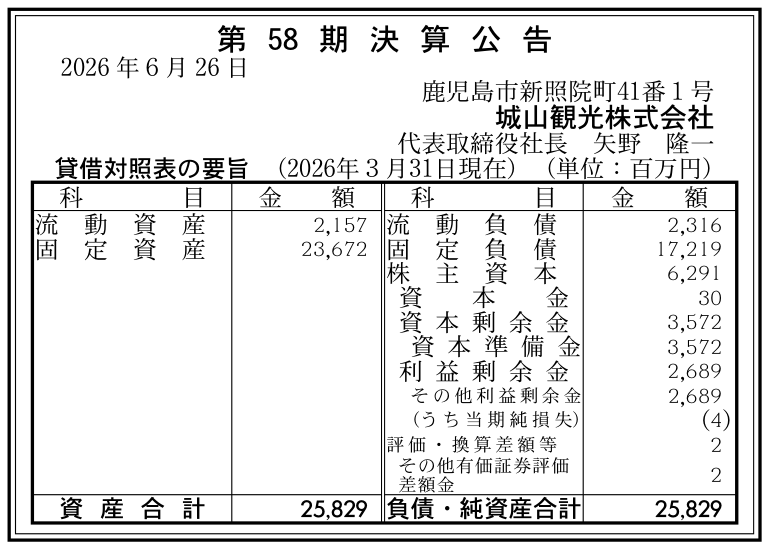 第58期決算公告

2026年6月26日

鹿児島市新照院町41番1号
城山観光株式会社
代表取締役社長　矢野　隆一

貸借対照表の要旨　(2026年3月31日現在)　(単位：百万円)

| 科目 | 金額 | 科目 | 金額 |
|---|---|---|---|
| 流動資産 | 2,157 | 流動負債 | 2,316 |
| 固定資産 | 23,672 | 固定負債 | 17,219 |
| | | 株主資本 | 6,291 |
| | | 資本金 | 30 |
| | | 資本剰余金 | 3,572 |
| | | 資本準備金 | 3,572 |
| | | 利益剰余金 | 2,689 |
| | | その他利益剰余金 | 2,689 |
| | | (うち当期純損失) | (4) |
| | | 評価・換算差額等 | 2 |
| | | その他有価証券評価差額金 | 2 |
| 資産合計 | 25,829 | 負債・純資産合計 | 25,829 |